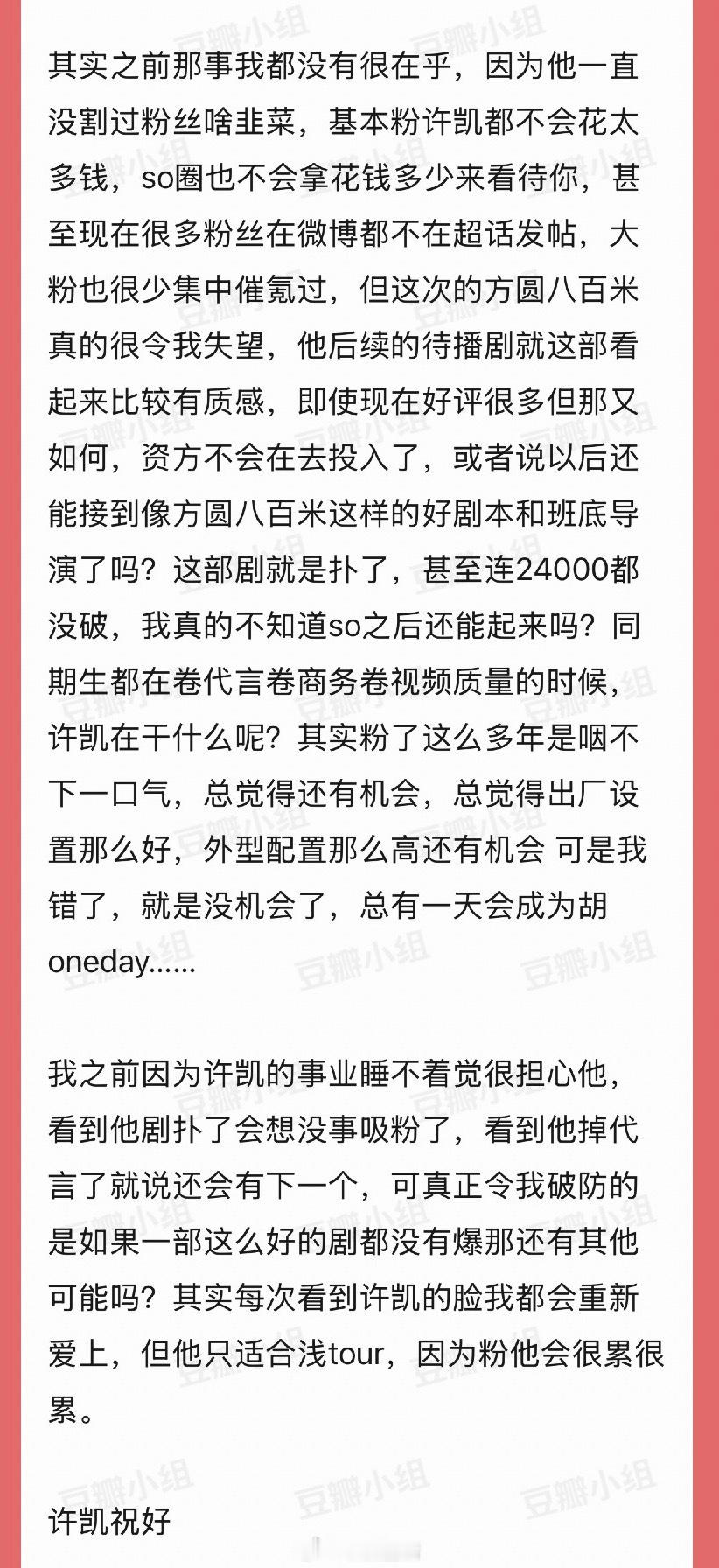 其实之前那事我都没有很在乎，因为他一直没割过粉丝啥韭菜，基本粉许凯都不会花太多钱，so圈也不会拿花钱多少来看待你，甚至现在很多粉丝在微博都不在超话发帖，大粉也很少集中催氪过，但这次的方圆八百米真的很令我失望，他后续的待播剧就这部看起来比较有质感，即使现在好评很多但那又如何，资方不会在去投入了，或者说以后还能接到像方圆八百米这样的好剧本和班底导演了吗？这部剧就是扑了，甚至连24000都没破，我真的不知道so之后还能起来吗？同期生都在卷代言卷商务卷视频质量的时候，许凯在干什么呢？其实粉了这么多年是咽不下一口气，总觉得还有机会，总觉得出厂设置那么好，外型配置那么高还有机会 可是我错了，就是没机会了，总有一天会成为胡oneday......

我之前因为许凯的事业睡不着觉很担心他，看到他剧扑了会想没事吸粉了，看到他掉代言了就说还会有下一个，可真正令我破防的是如果一部这么好的剧都没有爆那还有其他可能吗？其实每次看到许凯的脸我都会重新爱上，但他只适合浅tour，因为粉他会很累很累。

许凯祝好

豆瓣小组